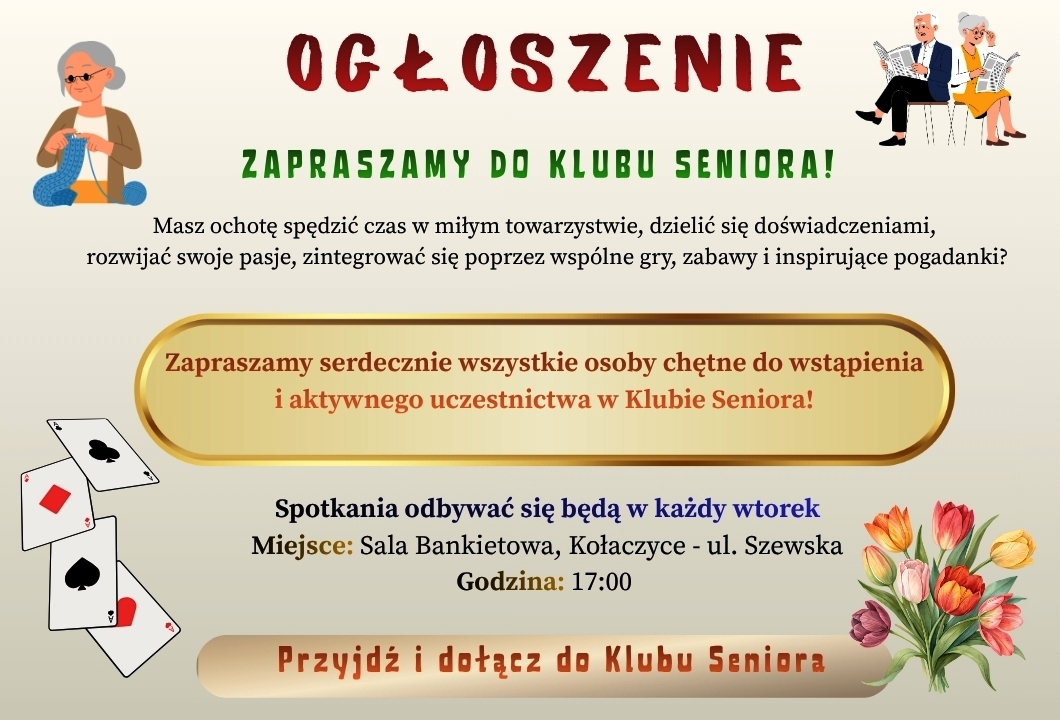 OGŁOSZENIE

ZAPRASZAMY DO KLUBU SENIORA!

Masz ochotę spędzić czas w miłym towarzystwie, dzielić się doświadczeniami, rozwijać swoje pasje, zintegrować się poprzez wspólne gry, zabawy i inspirujące pogadanki?

Zapraszamy serdecznie wszystkie osoby chętne do wstąpienia i aktywnego uczestnictwa w Klubie Seniora!

Spotkania odbywać się będą w każdy wtorek
Miejsce: Sala Bankietowa, Kołaczyce - ul. Szewska
Godzina: 17:00

Przyjdź i dołącz do Klubu Seniora